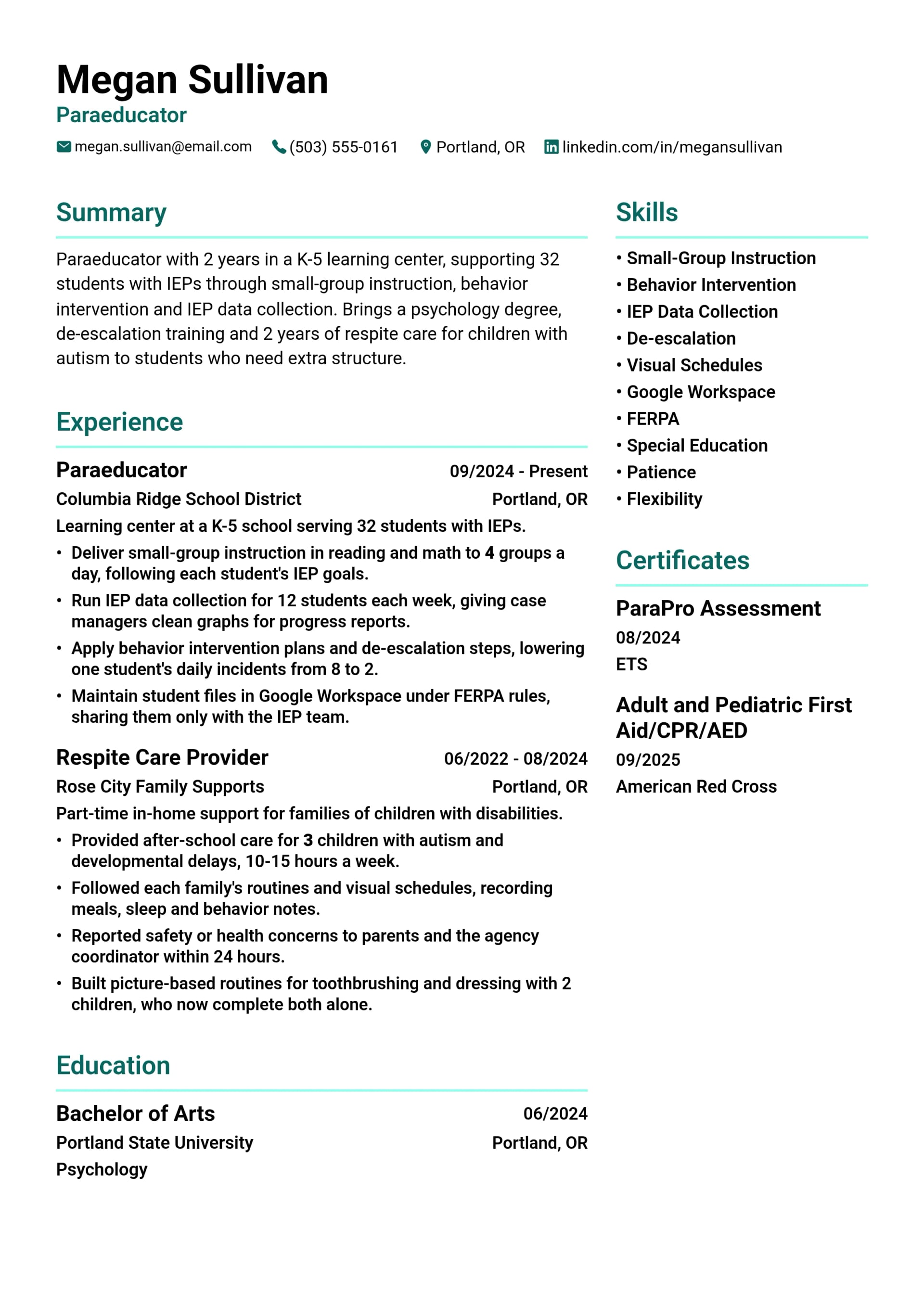 Megan Sullivan
Paraeducator

megan.sullivan@email.com (503) 555-0161 Portland, OR linkedin.com/in/megansullivan

Summary

Paraeducator with 2 years in a K-5 learning center, supporting 32 students with IEPs through small-group instruction, behavior intervention and IEP data collection. Brings a psychology degree, de-escalation training and 2 years of respite care for children with autism to students who need extra structure.

Experience

Paraeducator
09/2024 - Present
Columbia Ridge School District
Portland, OR
Learning center at a K-5 school serving 32 students with IEPs.
• Deliver small-group instruction in reading and math to 4 groups a day, following each student's IEP goals.
• Run IEP data collection for 12 students each week, giving case managers clean graphs for progress reports.
• Apply behavior intervention plans and de-escalation steps, lowering one student's daily incidents from 8 to 2.
• Maintain student files in Google Workspace under FERPA rules, sharing them only with the IEP team.

Respite Care Provider
06/2022 - 08/2024
Rose City Family Supports
Portland, OR
Part-time in-home support for families of children with disabilities.
• Provided after-school care for 3 children with autism and developmental delays, 10-15 hours a week.
• Followed each family's routines and visual schedules, recording meals, sleep and behavior notes.
• Reported safety or health concerns to parents and the agency coordinator within 24 hours.
• Built picture-based routines for toothbrushing and dressing with 2 children, who now complete both alone.

Education

Bachelor of Arts
06/2024
Portland State University
Portland, OR
Psychology

Skills

• Small-Group Instruction
• Behavior Intervention
• IEP Data Collection
• De-escalation
• Visual Schedules
• Google Workspace
• FERPA
• Special Education
• Patience
• Flexibility

Certificates

ParaPro Assessment
08/2024
ETS

Adult and Pediatric First Aid/CPR/AED
09/2025
American Red Cross